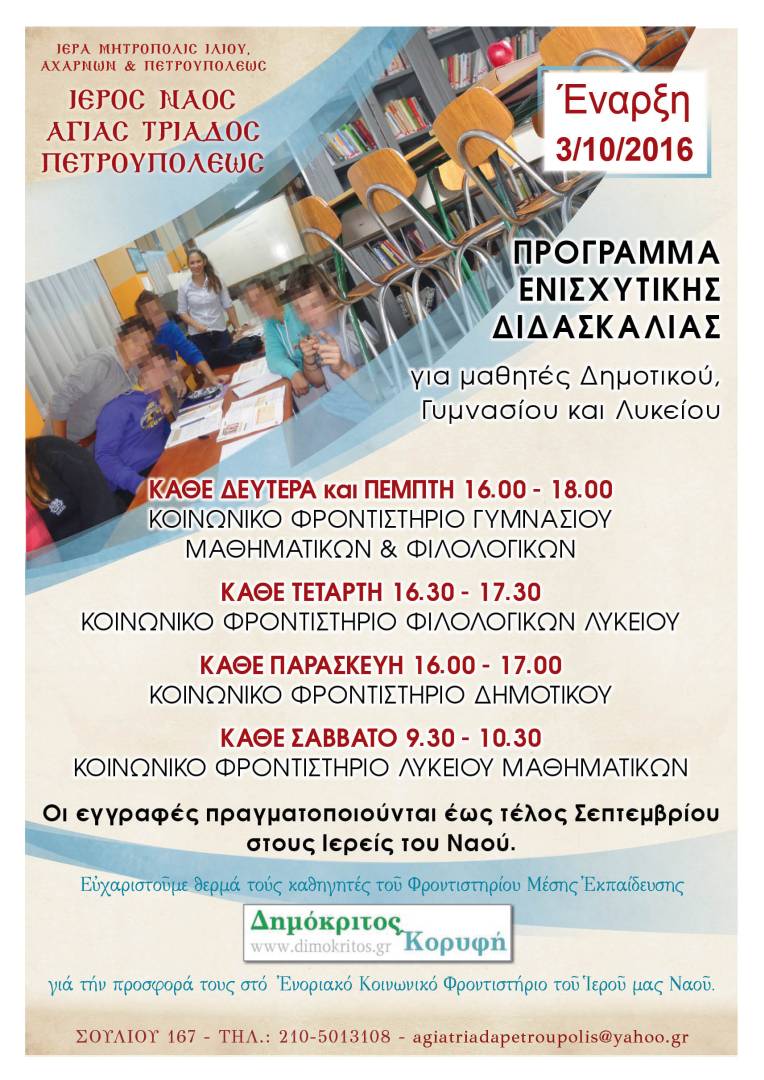 ΙΕΡΑ ΜΗΤΡΟΠΟΛΙΣ ΙΛΙΟΥ, ΑΧΑΡΝΩΝ & ΠΕΤΡΟΥΠΟΛΕΩΣ

ΙΕΡΟΣ ΝΑΟΣ ΑΓΙΑΣ ΤΡΙΑΔΟΣ ΠΕΤΡΟΥΠΟΛΕΩΣ

Έναρξη 3/10/2016

ΠΡΟΓΡΑΜΜΑ ΕΝΙΣΧΥΤΙΚΗΣ ΔΙΔΑΣΚΑΛΙΑΣ

για μαθητές Δημοτικού, Γυμνασίου και Λυκείου

ΚΑΘΕ ΔΕΥΤΕΡΑ και ΠΕΜΠΤΗ 16.00 - 18.00
ΚΟΙΝΩΝΙΚΟ ΦΡΟΝΤΙΣΤΗΡΙΟ ΓΥΜΝΑΣΙΟΥ ΜΑΘΗΜΑΤΙΚΩΝ & ΦΙΛΟΛΟΓΙΚΩΝ

ΚΑΘΕ ΤΕΤΑΡΤΗ 16.30 - 17.30
ΚΟΙΝΩΝΙΚΟ ΦΡΟΝΤΙΣΤΗΡΙΟ ΦΙΛΟΛΟΓΙΚΩΝ ΛΥΚΕΙΟΥ

ΚΑΘΕ ΠΑΡΑΣΚΕΥΗ 16.00 - 17.00
ΚΟΙΝΩΝΙΚΟ ΦΡΟΝΤΙΣΤΗΡΙΟ ΔΗΜΟΤΙΚΟΥ

ΚΑΘΕ ΣΑΒΒΑΤΟ 9.30 - 10.30
ΚΟΙΝΩΝΙΚΟ ΦΡΟΝΤΙΣΤΗΡΙΟ ΛΥΚΕΙΟΥ ΜΑΘΗΜΑΤΙΚΩΝ

Οι εγγραφές πραγματοποιούνται έως τέλος Σεπτεμβρίου στους Ιερείς του Ναού.

Εὐχαριστοῦμε θερμά τούς καθηγητές τοῦ Φροντιστηρίου Μέσης Ἐκπαίδευσης

Δημόκριτος Κορυφή
www.dimokritos.gr

γιά τήν προσφορά τους στό Ἐνοριακό Κοινωνικό Φροντιστήριο τοῦ Ἱεροῦ μας Ναοῦ.

ΣΟΥΛΙΟΥ 167 - ΤΗΛ.: 210-5013108 - agiatriadapetroupolis@yahoo.gr